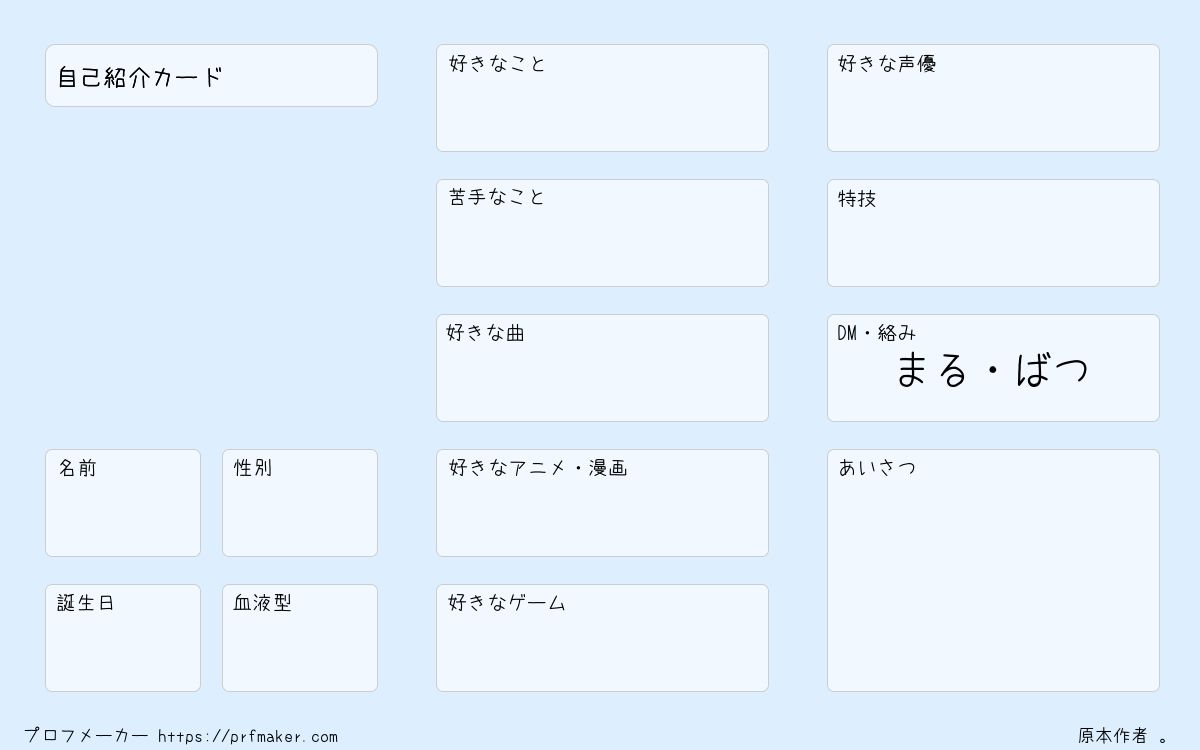 自己紹介カード

名前

性別

誕生日

血液型

好きなこと

苦手なこと

好きな曲

好きなアニメ・漫画

好きなゲーム

好きな声優

特技

DM・絡み
まる・ばつ

あいさつ

プロフメーカー https://prfmaker.com

原本作者 。